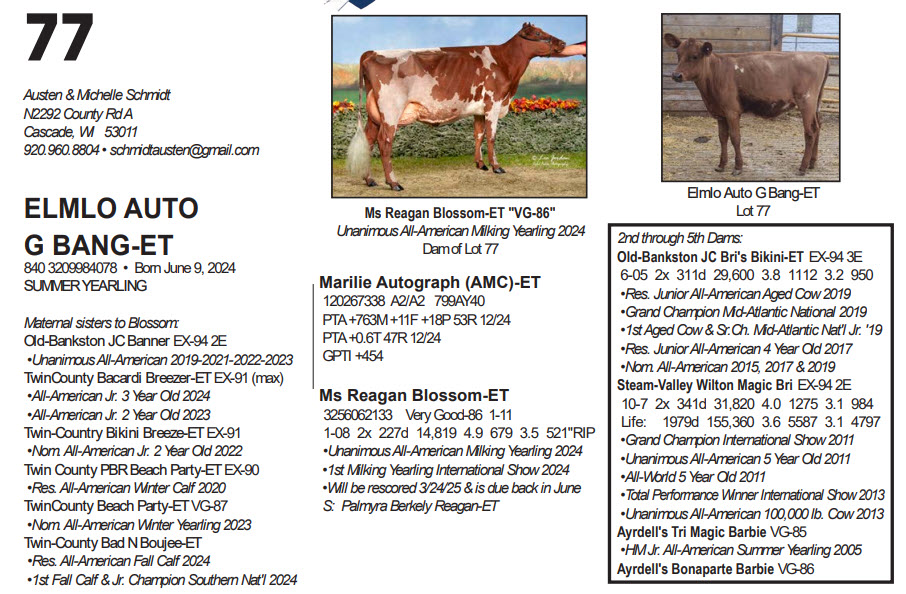 77

Austen & Michelle Schmidt
N2292 County Rd A
Cascade, WI 53011
920.960.8804 • schmidtausten@gmail.com

ELMLO AUTO G BANG-ET
840 3209984078 • Born June 9, 2024
SUMMER YEARLING

Maternal sisters to Blossom:
Old-Bankston JC Banner EX-94 2E
•Unanimous All-American 2019-2021-2022-2023
TwinCounty Bacardi Breezer-ET EX-91 (max)
•All-American Jr. 3 Year Old 2024
•All-American Jr. 2 Year Old 2023
Twin-Country Bikini Breeze-ET EX-91
•Nom. All-American Jr. 2 Year Old 2022
Twin County PBR Beach Party-ET EX-90
•Res. All-American Winter Calf 2020
TwinCounty Beach Party-ET VG-87
•Nom. All-American Winter Yearling 2023
Twin-County Bad N Boujee-ET
•Res. All-American Fall Calf 2024
•1st Fall Calf & Jr. Champion Southern Nat'l 2024

Ms Reagan Blossom-ET "VG-86"
Unanimous All-American Milking Yearling 2024
Dam of Lot 77

Marilie Autograph (AMC)-ET
120267338 A2/A2 799AY40
PTA +763M +11F +18P 53R 12/24
PTA +0.6T 47R 12/24
GPTI +454

Ms Reagan Blossom-ET
3256062133 Very Good-86 1-11
1-08 2x 227d 14,819 4.9 679 3.5 521"RIP
•Unanimous All-American Milking Yearling 2024
•1st Milking Yearling International Show 2024
•Will be rescored 3/24/25 & is due back in June
S: Palmyra Berkely Reagan-ET

Elmlo Auto G Bang-ET
Lot 77

2nd through 5th Dams:
Old-Bankston JC Bri's Bikini-ET EX-94 3E
6-05 2x 311d 29,600 3.8 1112 3.2 950
•Res. Junior All-American Aged Cow 2019
•Grand Champion Mid-Atlantic National 2019
•1st Aged Cow & Sr.Ch. Mid-Atlantic Nat'l Jr. '19
•Res. Junior All-American 4 Year Old 2017
•Nom. All-American 2015, 2017 & 2019
Steam-Valley Wilton Magic Bri EX-94 2E
10-7 2x 341d 31,820 4.0 1275 3.1 984
Life: 1979d 155,360 3.6 5587 3.1 4797
•Grand Champion International Show 2011
•Unanimous All-American 5 Year Old 2011
•All-World 5 Year Old 2011
•Total Performance Winner International Show 2013
•Unanimous All-American 100,000 lb. Cow 2013
Ayrdell's Tri Magic Barbie VG-85
•HM Jr. All-American Summer Yearling 2005
Ayrdell's Bonaparte Barbie VG-86